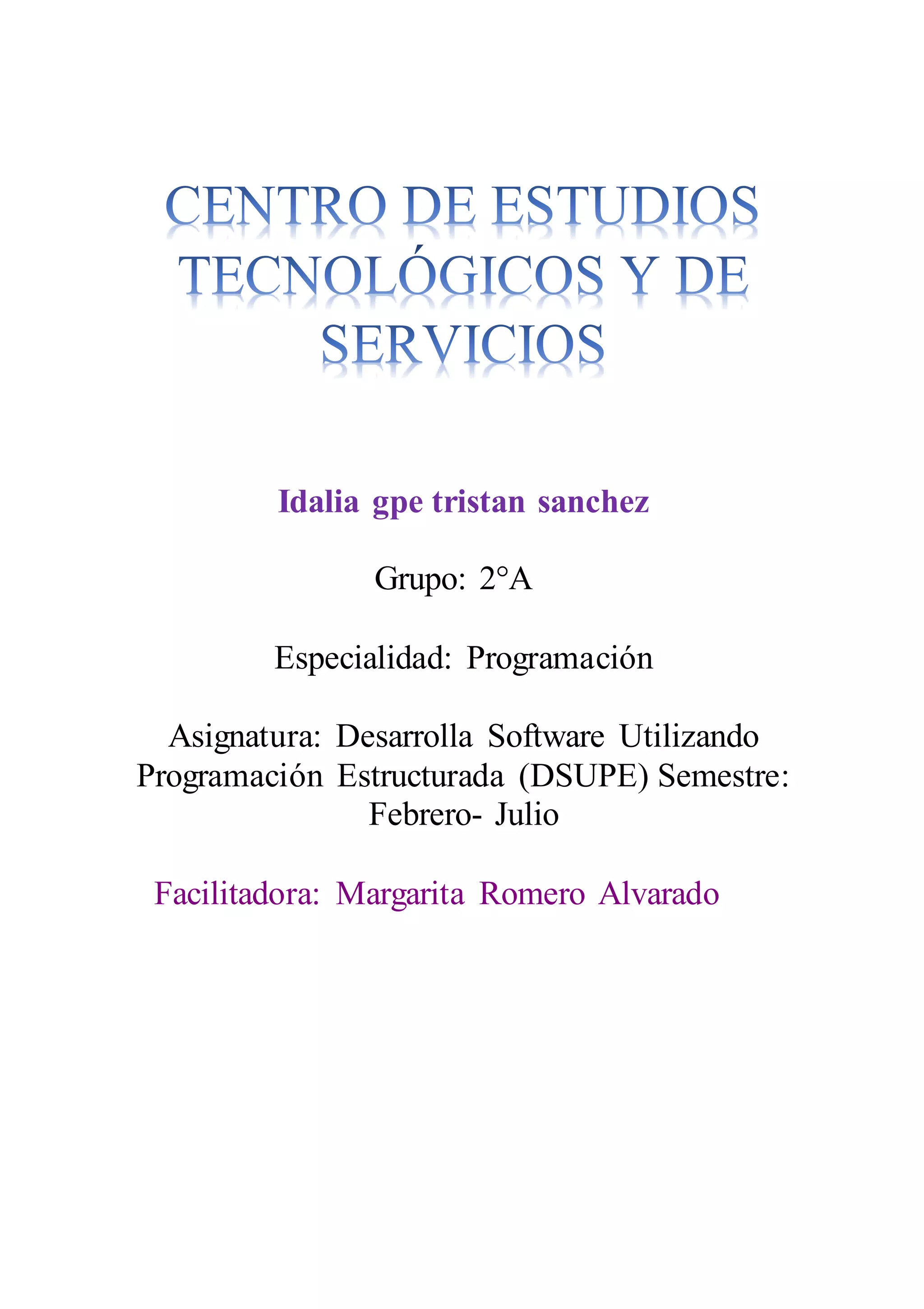 CENTRO DE ESTUDIOS TECNOLÓGICOS Y DE SERVICIOS

Idalia gpe tristan sanchez

Grupo: 2°A

Especialidad: Programación

Asignatura: Desarrolla Software Utilizando Programación Estructurada (DSUPE) Semestre: Febrero- Julio

Facilitadora: Margarita Romero Alvarado